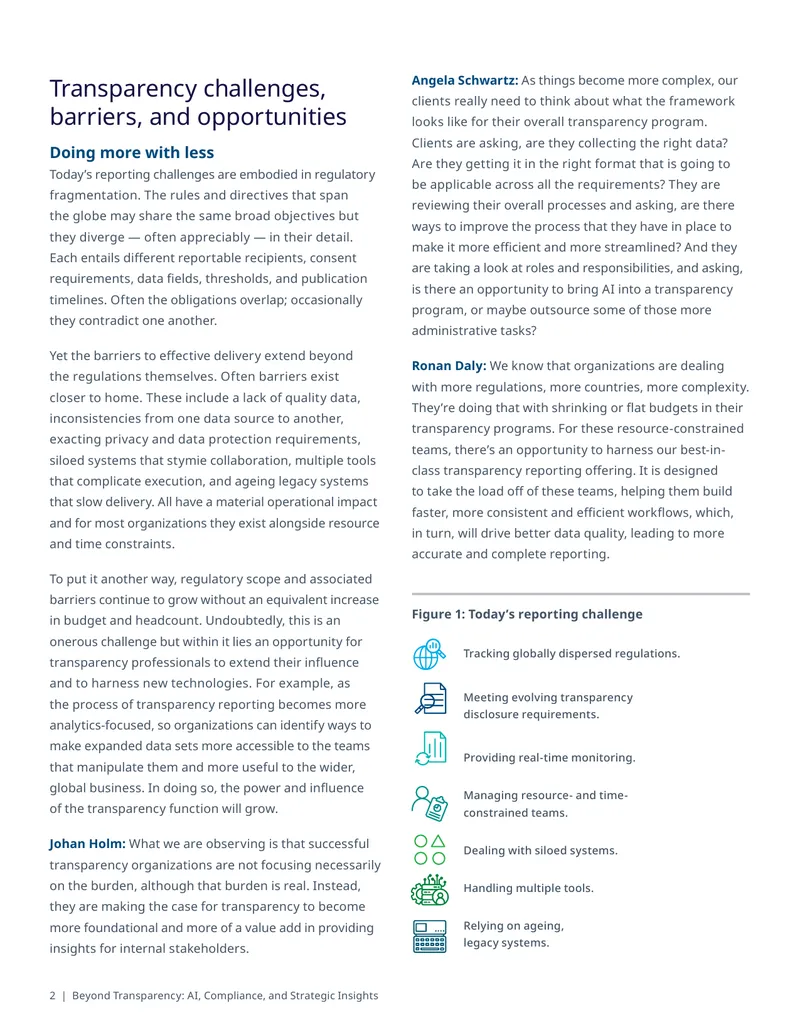 Transparency challenges, barriers, and opportunities

Doing more with less

Today's reporting challenges are embodied in regulatory fragmentation. The rules and directives that span the globe may share the same broad objectives but they diverge — often appreciably — in their detail. Each entails different reportable recipients, consent requirements, data fields, thresholds, and publication timelines. Often the obligations overlap; occasionally they contradict one another.

Yet the barriers to effective delivery extend beyond the regulations themselves. Often barriers exist closer to home. These include a lack of quality data, inconsistencies from one data source to another, exacting privacy and data protection requirements, siloed systems that stymie collaboration, multiple tools that complicate execution, and ageing legacy systems that slow delivery. All have a material operational impact and for most organizations they exist alongside resource and time constraints.

To put it another way, regulatory scope and associated barriers continue to grow without an equivalent increase in budget and headcount. Undoubtedly, this is an onerous challenge but within it lies an opportunity for transparency professionals to extend their influence and to harness new technologies. For example, as the process of transparency reporting becomes more analytics-focused, so organizations can identify ways to make expanded data sets more accessible to the teams that manipulate them and more useful to the wider, global business. In doing so, the power and influence of the transparency function will grow.

Johan Holm: What we are observing is that successful transparency organizations are not focusing necessarily on the burden, although that burden is real. Instead, they are making the case for transparency to become more foundational and more of a value add in providing insights for internal stakeholders.

Angela Schwartz: As things become more complex, our clients really need to think about what the framework looks like for their overall transparency program. Clients are asking, are they collecting the right data? Are they getting it in the right format that is going to be applicable across all the requirements? They are reviewing their overall processes and asking, are there ways to improve the process that they have in place to make it more efficient and more streamlined? And they are taking a look at roles and responsibilities, and asking, is there an opportunity to bring AI into a transparency program, or maybe outsource some of those more administrative tasks?

Ronan Daly: We know that organizations are dealing with more regulations, more countries, more complexity. They're doing that with shrinking or flat budgets in their transparency programs. For these resource-constrained teams, there's an opportunity to harness our best-in-class transparency reporting offering. It is designed to take the load off of these teams, helping them build faster, more consistent and efficient workflows, which, in turn, will drive better data quality, leading to more accurate and complete reporting.

Figure 1: Today's reporting challenge

Tracking globally dispersed regulations.

Meeting evolving transparency disclosure requirements.

Providing real-time monitoring.

Managing resource- and time-constrained teams.

Dealing with siloed systems.

Handling multiple tools.

Relying on ageing, legacy systems.

2 | Beyond Transparency: AI, Compliance, and Strategic Insights